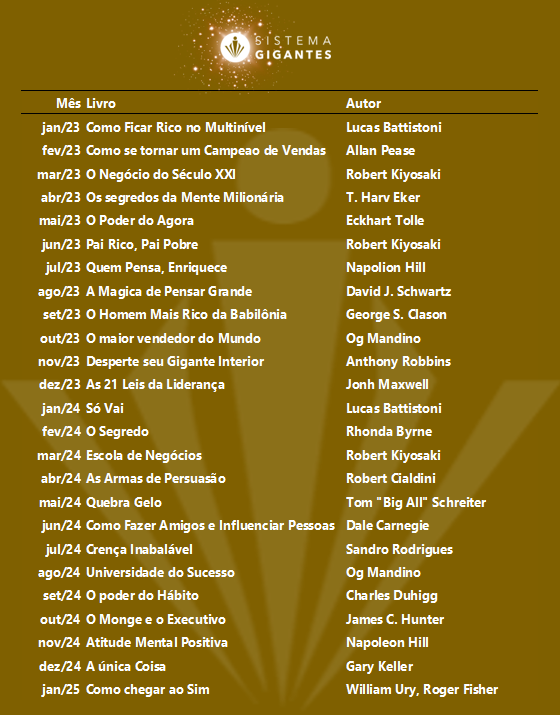 SISTEMA
GIGANTES

| Mês | Livro | Autor |
|---|---|---|
| jan/23 | Como Ficar Rico no Multinível | Lucas Battistoni |
| fev/23 | Como se tornar um Campeao de Vendas | Allan Pease |
| mar/23 | O Negócio do Século XXI | Robert Kiyosaki |
| abr/23 | Os segredos da Mente Milionária | T. Harv Eker |
| mai/23 | O Poder do Agora | Eckhart Tolle |
| jun/23 | Pai Rico, Pai Pobre | Robert Kiyosaki |
| jul/23 | Quem Pensa, Enriquece | Napolion Hill |
| ago/23 | A Magica de Pensar Grande | David J. Schwartz |
| set/23 | O Homem Mais Rico da Babilônia | George S. Clason |
| out/23 | O maior vendedor do Mundo | Og Mandino |
| nov/23 | Desperte seu Gigante Interior | Anthony Robbins |
| dez/23 | As 21 Leis da Liderança | Jonh Maxwell |
| jan/24 | Só Vai | Lucas Battistoni |
| fev/24 | O Segredo | Rhonda Byrne |
| mar/24 | Escola de Negócios | Robert Kiyosaki |
| abr/24 | As Armas de Persuasão | Robert Cialdini |
| mai/24 | Quebra Gelo | Tom "Big All" Schreiter |
| jun/24 | Como Fazer Amigos e Influenciar Pessoas | Dale Carnegie |
| jul/24 | Crença Inabalável | Sandro Rodrigues |
| ago/24 | Universidade do Sucesso | Og Mandino |
| set/24 | O poder do Hábito | Charles Duhigg |
| out/24 | O Monge e o Executivo | James C. Hunter |
| nov/24 | Atitude Mental Positiva | Napoleon Hill |
| dez/24 | A única Coisa | Gary Keller |
| jan/25 | Como chegar ao Sim | William Ury, Roger Fisher |